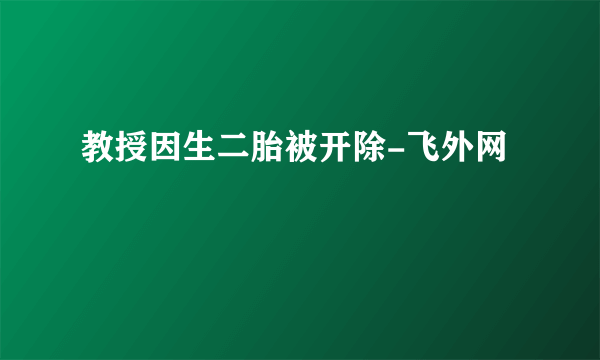 教授因生二胎被开除-飞外网